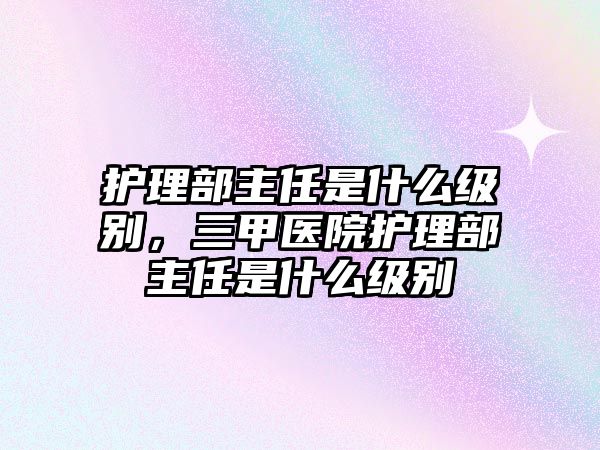 护理部主任是什么级别，三甲医院护理部主任是什么级别